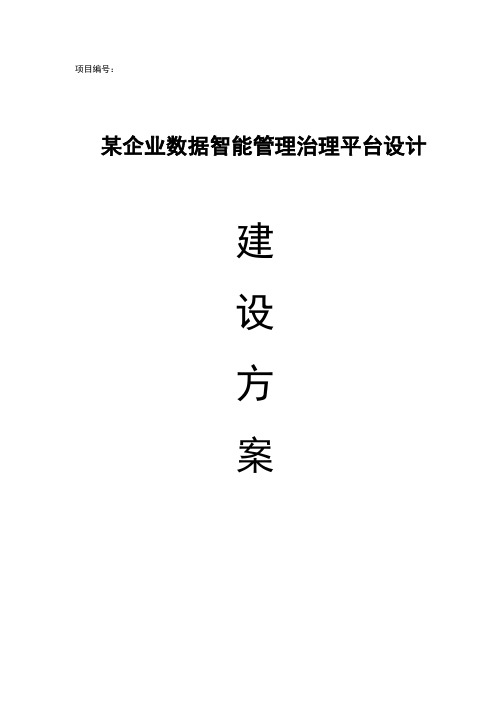 项目编号：

某企业数据智能管理治理平台设计

建

设

方

案